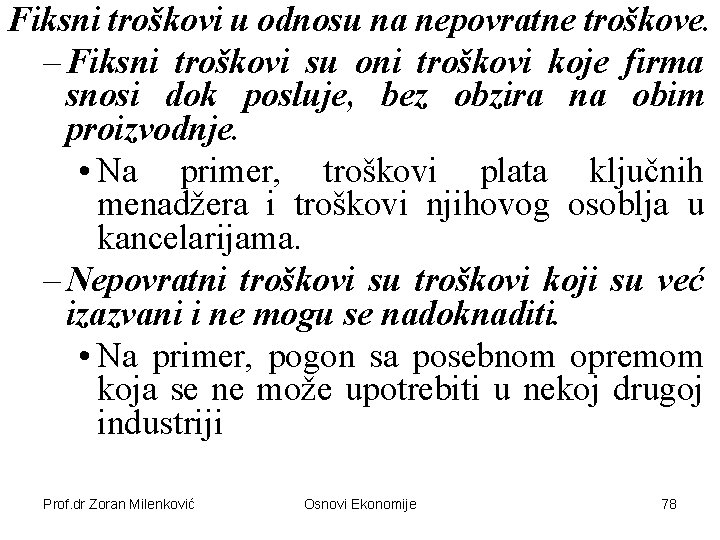 Fiksni troškovi u odnosu na nepovratne troškove.

– Fiksni troškovi su oni troškovi koje firma snosi dok posluje, bez obzira na obim proizvodnje.

• Na primer, troškovi plata ključnih menadžera i troškovi njihovog osoblja u kancelarijama.

– Nepovratni troškovi su troškovi koji su već izazvani i ne mogu se nadoknaditi.

• Na primer, pogon sa posebnom opremom koja se ne može upotrebiti u nekoj drugoj industriji

Prof.dr Zoran Milenković

Osnovi Ekonomije

78